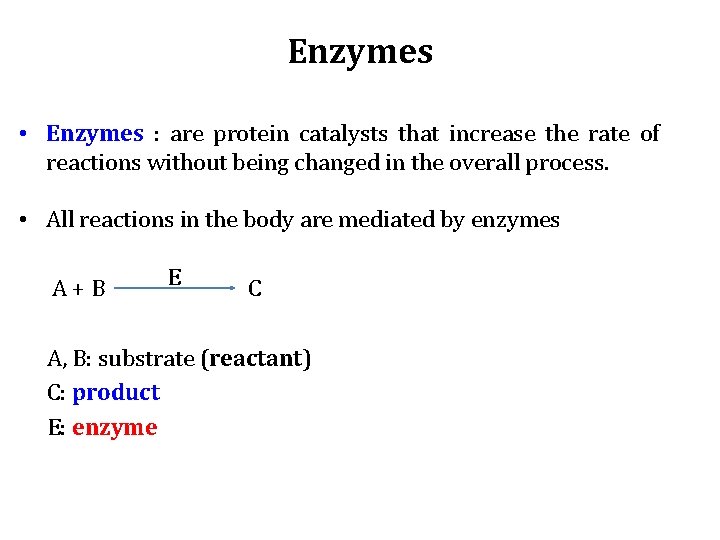 Enzymes

• Enzymes : are protein catalysts that increase the rate of reactions without being changed in the overall process.

• All reactions in the body are mediated by enzymes

$A + B \xrightarrow{E} C$

A, B: substrate (reactant)
C: product
E: enzyme